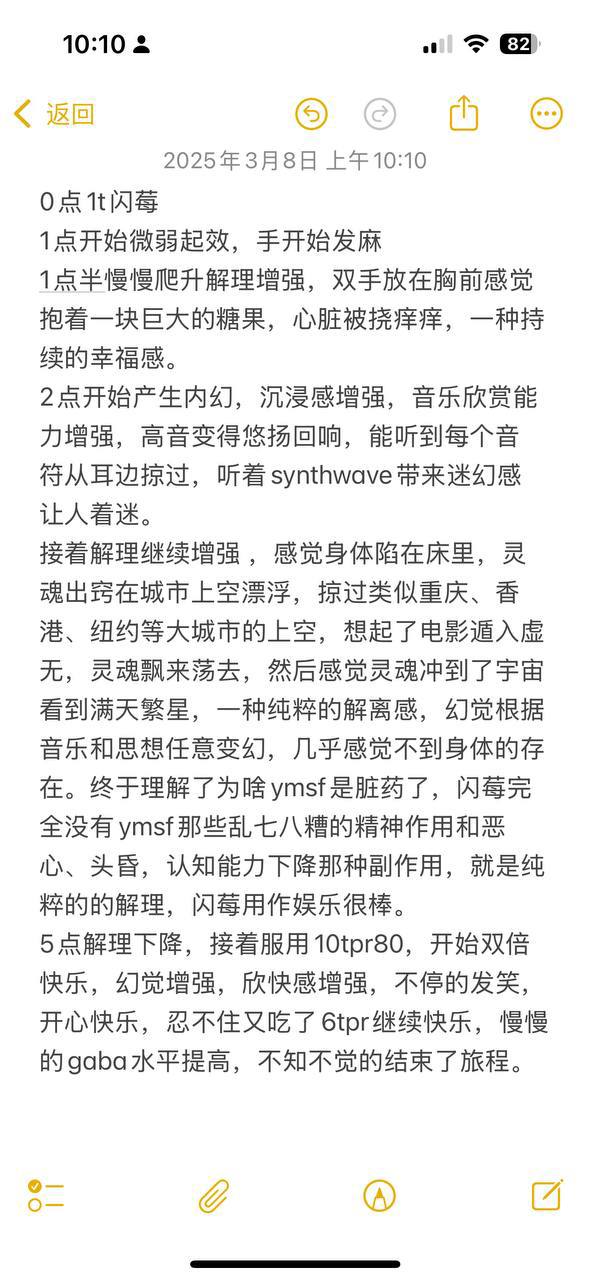 10:10
82
返回
2025年3月8日 上午10:10
0点1t闪莓
1点开始微弱起效，手开始发麻
1点半慢慢爬升解理增强，双手放在胸前感觉抱着一块巨大的糖果，心脏被挠痒痒，一种持续的幸福感。
2点开始产生内幻，沉浸感增强，音乐欣赏能力增强，高音变得悠扬回响，能听到每个音符从耳边掠过，听着synthwave带来迷幻感让人着迷。
接着解理继续增强，感觉身体陷在床里，灵魂出窍在城市上空漂浮，掠过类似重庆、香港、纽约等大城市的上空，想起了电影遁入虚无，灵魂飘来荡去，然后感觉灵魂冲到了宇宙看到满天繁星，一种纯粹的解离感，幻觉根据音乐和思想任意变幻，几乎感觉不到身体的存在。终于理解了为啥ymsf是脏药了，闪莓完全没有ymsf那些乱七八糟的精神作用和恶心、头昏，认知能力下降那种副作用，就是纯粹的的解理，闪莓用作娱乐很棒。
5点解理下降，接着服用10tpr80，开始双倍快乐，幻觉增强，欣快感增强，不停的发笑，开心快乐，忍不住又吃了6tpr继续快乐，慢慢的gaba水平提高，不知不觉的结束了旅程。